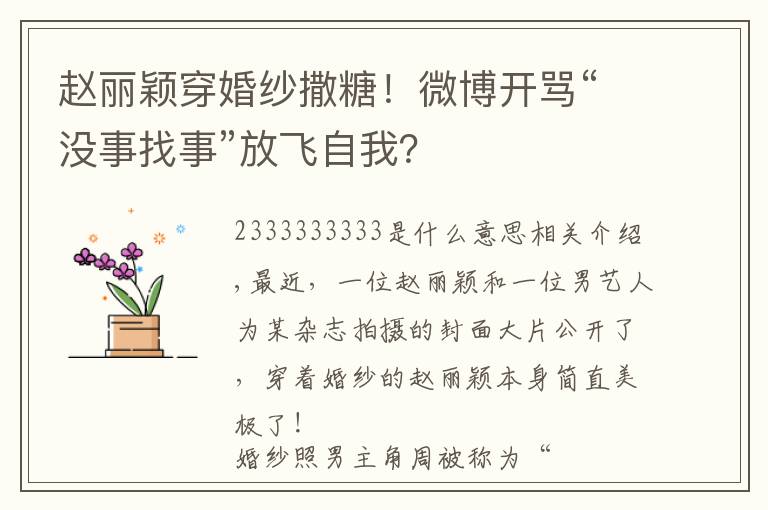 赵丽颖穿婚纱撒糖！微博开骂“没事找事”放飞自我？

2333333333是什么意思相关介绍，最近，一位赵丽颖和一位男艺人为某杂志拍摄的封面大片公开了，穿着婚纱的赵丽颖本身简直美极了！
婚纱照男主角周被称为“